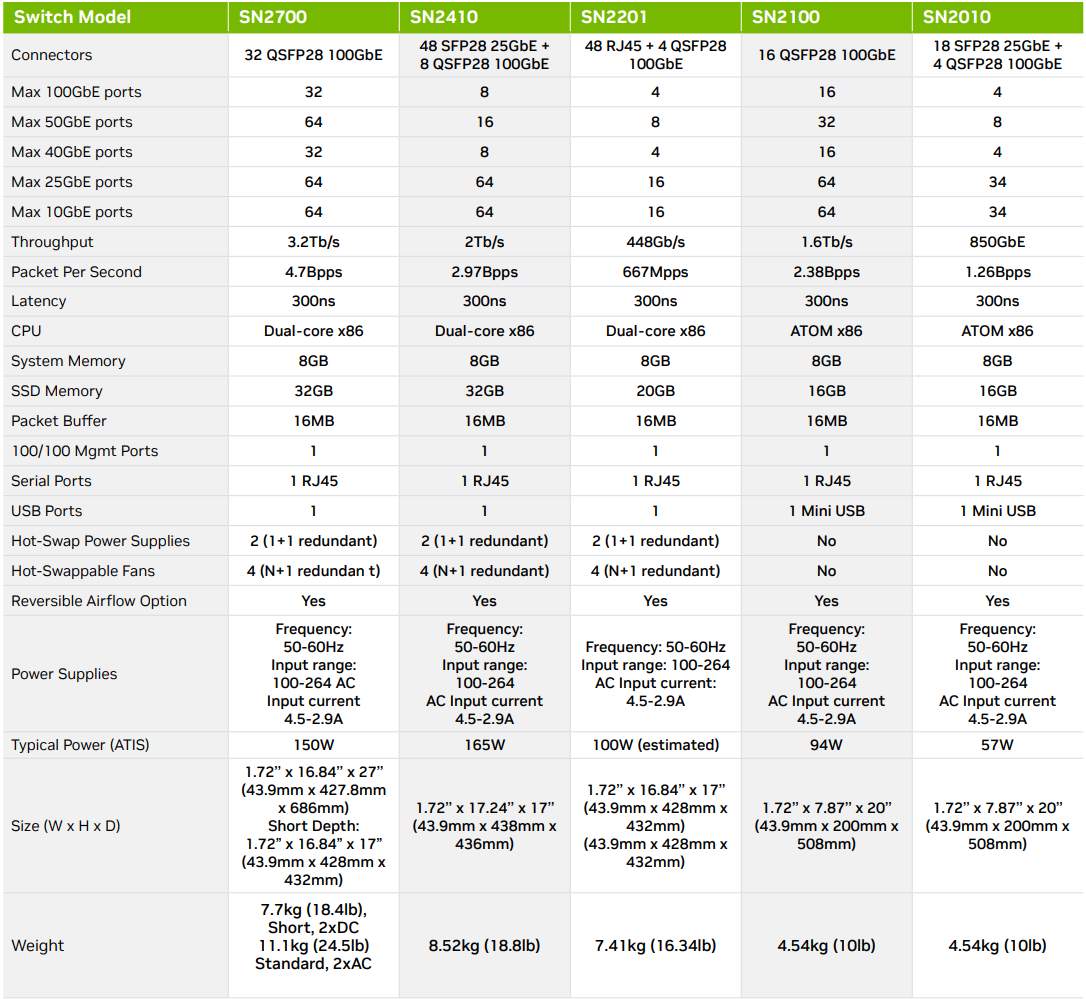 | Switch Model | SN2700 | SN2410 | SN2201 | SN2100 | SN2010 |
|---|---|---|---|---|---|
| Connectors | 32 QSFP28 100GbE | 48 SFP28 25GbE + 8 QSFP28 100GbE | 48 RJ45 + 4 QSFP28 100GbE | 16 QSFP28 100GbE | 18 SFP28 25GbE + 4 QSFP28 100GbE |
| Max 100GbE ports | 32 | 8 | 4 | 16 | 4 |
| Max 50GbE ports | 64 | 16 | 8 | 32 | 8 |
| Max 40GbE ports | 32 | 8 | 4 | 16 | 4 |
| Max 25GbE ports | 64 | 64 | 16 | 64 | 34 |
| Max 10GbE ports | 64 | 64 | 16 | 64 | 34 |
| Throughput | 3.2Tb/s | 2Tb/s | 448Gb/s | 1.6Tb/s | 850GbE |
| Packet Per Second | 4.7Bpps | 2.97Bpps | 667Mpps | 2.38Bpps | 1.26Bpps |
| Latency | 300ns | 300ns | 300ns | 300ns | 300ns |
| CPU | Dual-core x86 | Dual-core x86 | Dual-core x86 | ATOM x86 | ATOM x86 |
| System Memory | 8GB | 8GB | 8GB | 8GB | 8GB |
| SSD Memory | 32GB | 32GB | 20GB | 16GB | 16GB |
| Packet Buffer | 16MB | 16MB | 16MB | 16MB | 16MB |
| 100/100 Mgmt Ports | 1 | 1 | 1 | 1 | 1 |
| Serial Ports | 1 RJ45 | 1 RJ45 | 1 RJ45 | 1 RJ45 | 1 RJ45 |
| USB Ports | 1 | 1 | 1 | 1 Mini USB | 1 Mini USB |
| Hot-Swap Power Supplies | 2 (1+1 redundant) | 2 (1+1 redundant) | 2 (1+1 redundant) | No | No |
| Hot-Swappable Fans | 4 (N+1 redundan t) | 4 (N+1 redundant) | 4 (N+1 redundant) | No | No |
| Reversible Airflow Option | Yes | Yes | Yes | Yes | Yes |
| Power Supplies | Frequency: 50-60Hz Input range: 100-264 AC Input current 4.5-2.9A | Frequency: 50-60Hz Input range: 100-264 AC Input current 4.5-2.9A | Frequency: 50-60Hz Input range: 100-264 AC Input current: 4.5-2.9A | Frequency: 50-60Hz Input range: 100-264 AC Input current 4.5-2.9A | Frequency: 50-60Hz Input range: 100-264 AC Input current 4.5-2.9A |
| Typical Power (ATIS) | 150W | 165W | 100W (estimated) | 94W | 57W |
| Size (W x H x D) | 1.72" x 16.84" x 27" (43.9mm x 427.8mm x 686mm) Short Depth: 1.72" x 16.84" x 17" (43.9mm x 428mm x 432mm) | 1.72" x 17.24" x 17" (43.9mm x 438mm x 436mm) | 1.72" x 16.84" x 17" (43.9mm x 428mm x 432mm) (43.9mm x 428mm x 432mm) | 1.72" x 7.87" x 20" (43.9mm x 200mm x 508mm) | 1.72" x 7.87" x 20" (43.9mm x 200mm x 508mm) |
| Weight | 7.7kg (18.4lb), Short, 2xDC 11.1kg (24.5lb) Standard, 2xAC | 8.52kg (18.8lb) | 7.41kg (16.34lb) | 4.54kg (10lb) | 4.54kg (10lb) |